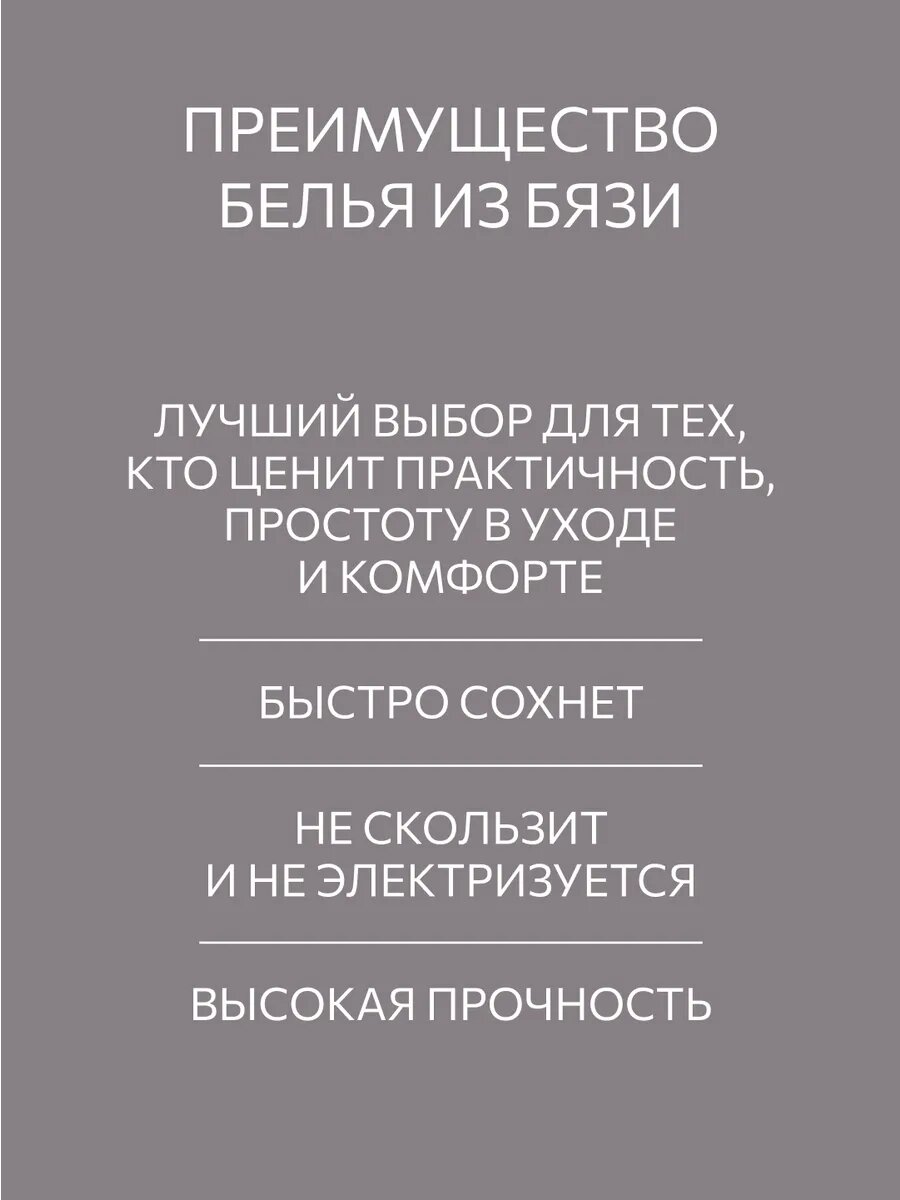 ПРЕИМУЩЕСТВО БЕЛЬЯ ИЗ БЯЗИ

ЛУЧШИЙ ВЫБОР ДЛЯ ТЕХ, КТО ЦЕНИТ ПРАКТИЧНОСТЬ, ПРОСТОТУ В УХОДЕ И КОМФОРТЕ

БЫСТРО СОХНЕТ

НЕ СКОЛЬЗИТ И НЕ ЭЛЕКТРИЗУЕТСЯ

ВЫСОКАЯ ПРОЧНОСТЬ